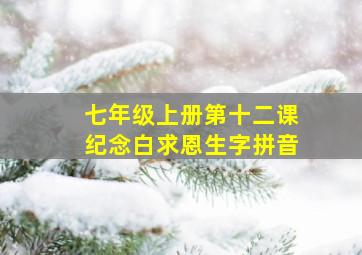 七年级上册第十二课
纪念白求恩生字拼音